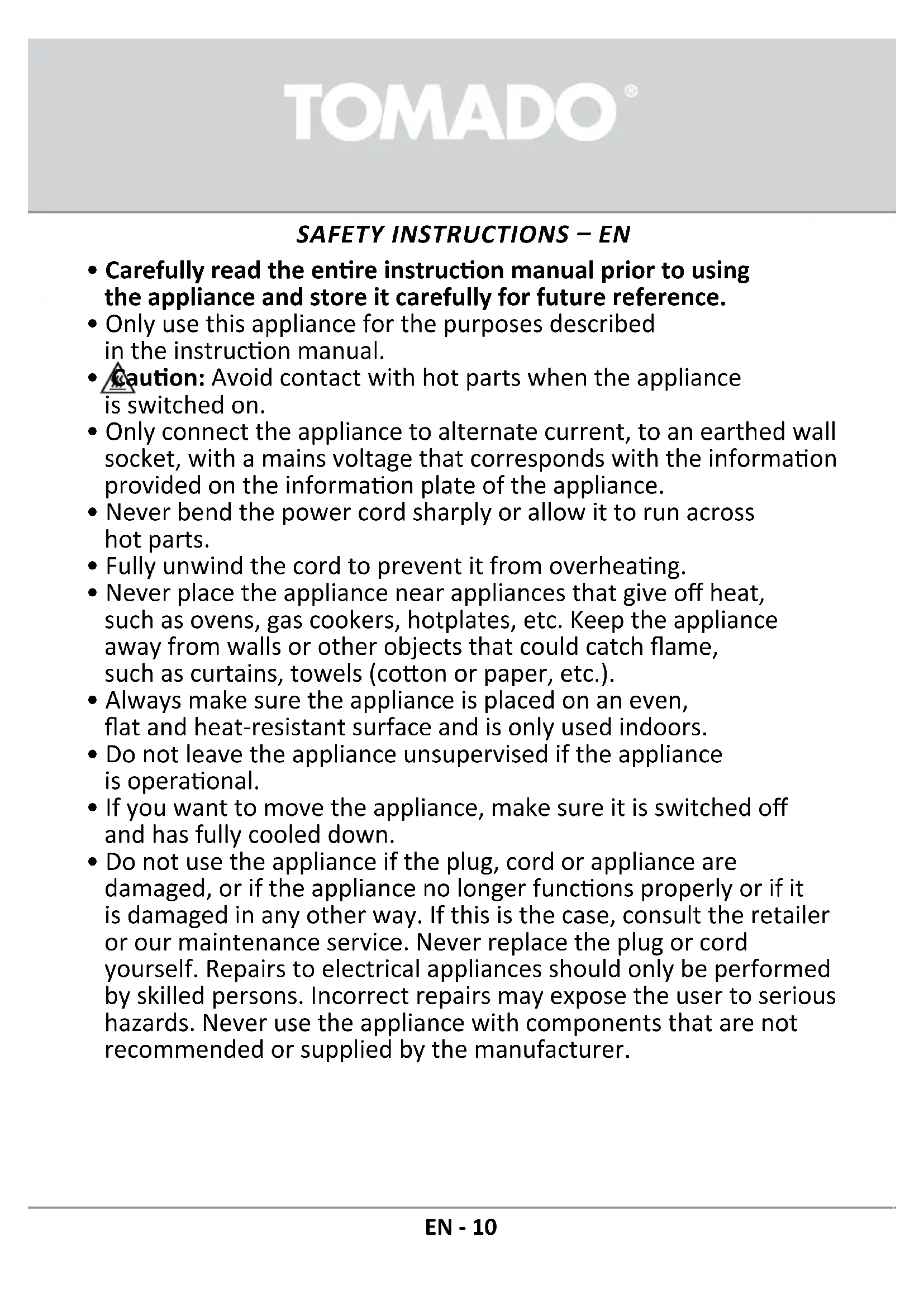 TOMADO®

SAFETY INSTRUCTIONS – EN

• Carefully read the entire instruction manual prior to using the appliance and store it carefully for future reference.
• Only use this appliance for the purposes described in the instruction manual.
• Caution: Avoid contact with hot parts when the appliance is switched on.
• Only connect the appliance to alternate current, to an earthed wall socket, with a mains voltage that corresponds with the information provided on the information plate of the appliance.
• Never bend the power cord sharply or allow it to run across hot parts.
• Fully unwind the cord to prevent it from overheating.
• Never place the appliance near appliances that give off heat, such as ovens, gas cookers, hotplates, etc. Keep the appliance away from walls or other objects that could catch flame, such as curtains, towels (cotton or paper, etc.).
• Always make sure the appliance is placed on an even, flat and heat-resistant surface and is only used indoors.
• Do not leave the appliance unsupervised if the appliance is operational.
• If you want to move the appliance, make sure it is switched off and has fully cooled down.
• Do not use the appliance if the plug, cord or appliance are damaged, or if the appliance no longer functions properly or if it is damaged in any other way. If this is the case, consult the retailer or our maintenance service. Never replace the plug or cord yourself. Repairs to electrical appliances should only be performed by skilled persons. Incorrect repairs may expose the user to serious hazards. Never use the appliance with components that are not recommended or supplied by the manufacturer.

EN - 10